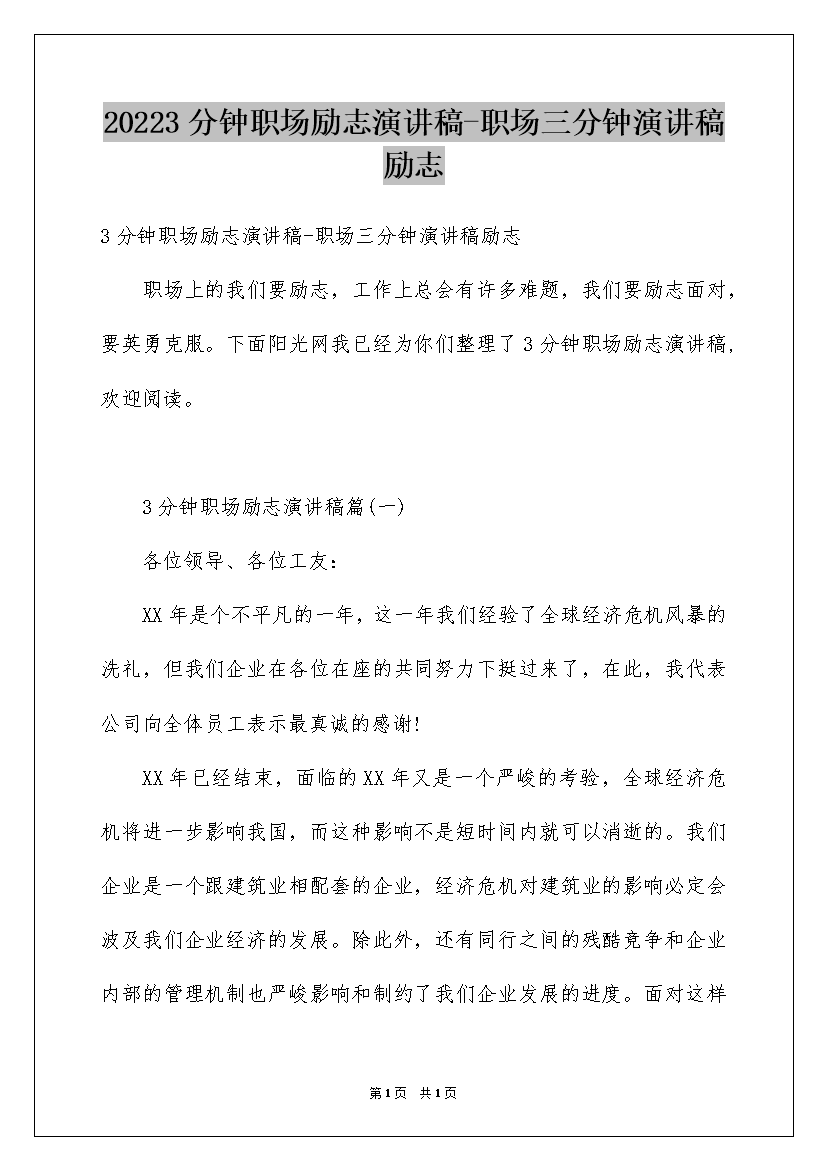 20223 分钟职场励志演讲稿-职场三分钟演讲稿励志

3 分钟职场励志演讲稿-职场三分钟演讲稿励志

职场上的我们要励志，工作上总会有许多难题，我们要励志面对，要英勇克服。下面阳光网我已经为你们整理了 3 分钟职场励志演讲稿，欢迎阅读。

3 分钟职场励志演讲稿篇(一)

各位领导、各位工友：

XX 年是个不平凡的一年，这一年我们经验了全球经济危机风暴的洗礼，但我们企业在各位在座的共同努力下挺过来了，在此，我代表公司向全体员工表示最真诚的感谢!

XX 年已经结束，面临的 XX 年又是一个严峻的考验，全球经济危机将进一步影响我国，而这种影响不是短时间内就可以消逝的。我们企业是一个跟建筑业相配套的企业，经济危机对建筑业的影响必定会波及我们企业经济的发展。除此外，还有同行之间的残酷竞争和企业内部的管理机制也严峻影响和制约了我们企业发展的进度。面对这样

第1页 共1页